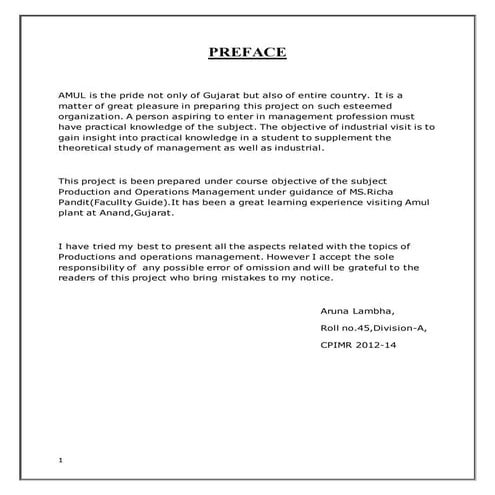 PREFACE

AMUL is the pride not only of Gujarat but also of entire country. It is a matter of great pleasure in preparing this project on such esteemed organization. A person aspiring to enter in management profession must have practical knowledge of the subject. The objective of industrial visit is to gain insight into practical knowledge in a student to supplement the theoretical study of management as well as industrial.

This project is been prepared under course objective of the subject Production and Operations Management under guidance of MS.Richa Pandit(Facullty Guide).It has been a great learning experience visiting Amul plant at Anand,Gujarat.

I have tried my best to present all the aspects related with the topics of Productions and operations management. However I accept the sole responsibility of any possible error of omission and will be grateful to the readers of this project who bring mistakes to my notice.

Aruna Lambha,

Roll no.45,Division-A,

CPIMR 2012-14

1